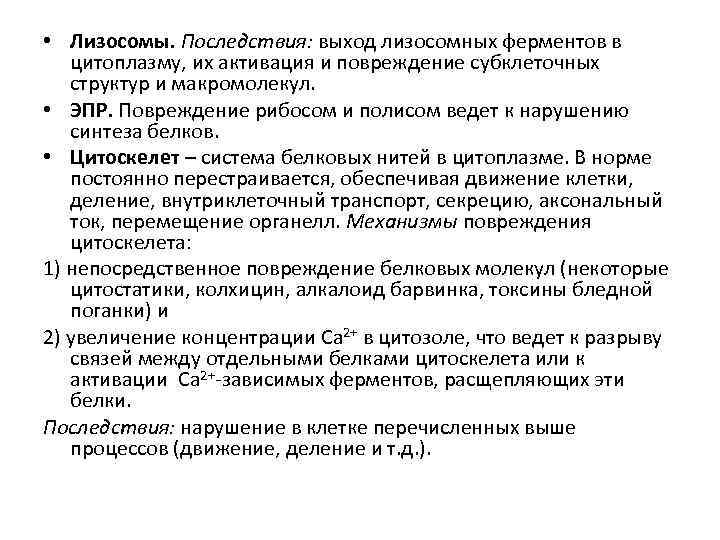 • Лизосомы. Последствия: выход лизосомных ферментов в цитоплазму, их активация и повреждение субклеточных структур и макромолекул.

• ЭПР. Повреждение рибосом и полисом ведет к нарушению синтеза белков.

• Цитоскелет – система белковых нитей в цитоплазме. В норме постоянно перестраивается, обеспечивая движение клетки, деление, внутриклеточный транспорт, секрецию, аксональный ток, перемещение органелл. Механизмы повреждения цитоскелета:

1) непосредственное повреждение белковых молекул (некоторые цитостатики, колхицин, алкалоид барвинка, токсины бледной поганки) и

2) увеличение концентрации $Ca^{2+}$ в цитозоле, что ведет к разрыву связей между отдельными белками цитоскелета или к активации $Ca^{2+}$-зависимых ферментов, расщепляющих эти белки.

Последствия: нарушение в клетке перечисленных выше процессов (движение, деление и т.д.).